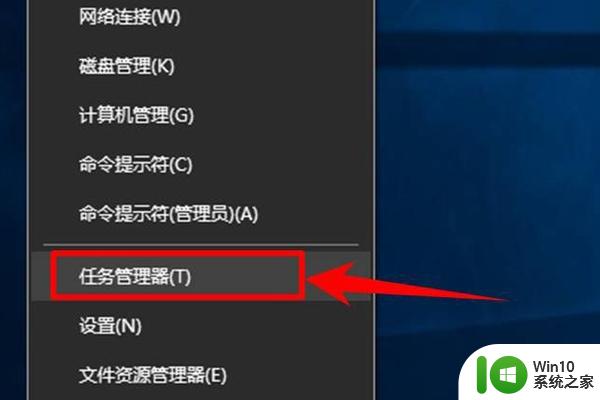 网络连接(W)

磁盘管理(K)

计算机管理(G)

命令提示符(C)

命令提示符(管理员)(A)

任务管理器(T)

设置(N)

文件资源管理器(E)

Win10
系统之家